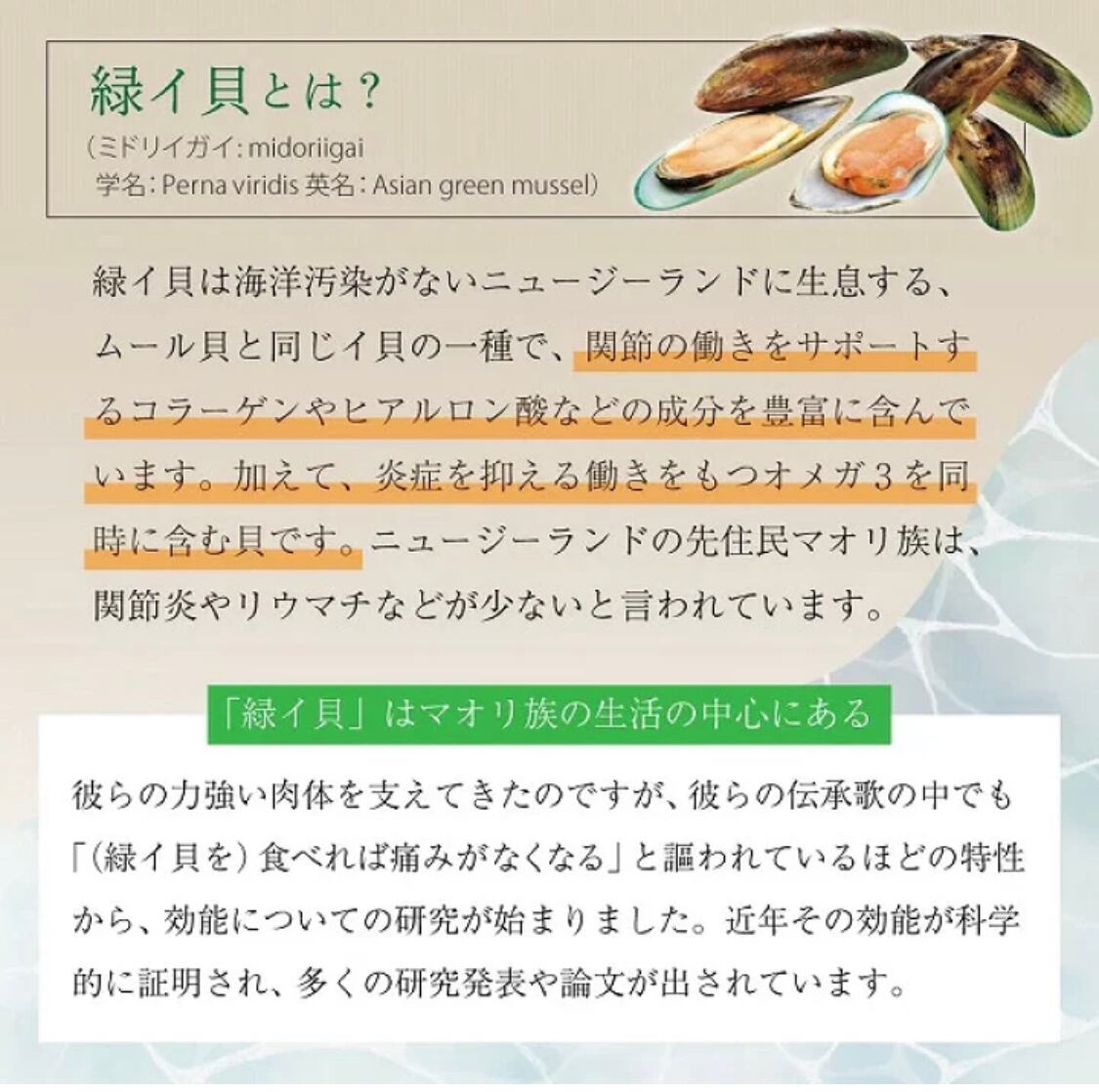 緑イ貝とは?

(ミドリイガイ: midoriigai
学名: Perna viridis 英名: Asian green mussel)

緑イ貝は海洋汚染がないニュージーランドに生息する、ムール貝と同じイ貝の一種で、関節の働きをサポートするコラーゲンやヒアルロン酸などの成分を豊富に含んでいます。加えて、炎症を抑える働きをもつオメガ3を同時に含む貝です。ニュージーランドの先住民マオリ族は、関節炎やリウマチなどが少ないと言われています。

「緑イ貝」はマオリ族の生活の中心にある

彼らの力強い肉体を支えてきたのですが、彼らの伝承歌の中でも「(緑イ貝を)食べれば痛みがなくなる」と謳われているほどの特性から、効能についての研究が始まりました。近年その効能が科学的に証明され、多くの研究発表や論文が出されています。